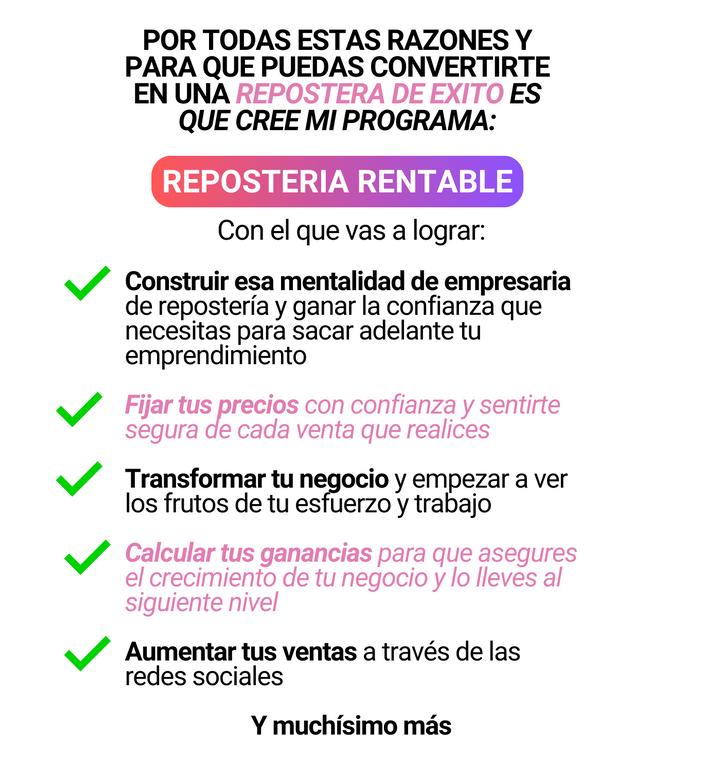 POR TODAS ESTAS RAZONES Y PARA QUE PUEDAS CONVERTIRTE EN UNA REPOSTERA DE EXITO ES QUE CREE MI PROGRAMA:

REPOSTERIA RENTABLE

Con el que vas a lograr:

Construir esa mentalidad de empresaria de repostería y ganar la confianza que necesitas para sacar adelante tu emprendimiento

Fijar tus precios con confianza y sentirte segura de cada venta que realices

Transformar tu negocio y empezar a ver los frutos de tu esfuerzo y trabajo

Calcular tus ganancias para que asegures el crecimiento de tu negocio y lo lleves al siguiente nivel

Aumentar tus ventas a través de las redes sociales

Y muchísimo más